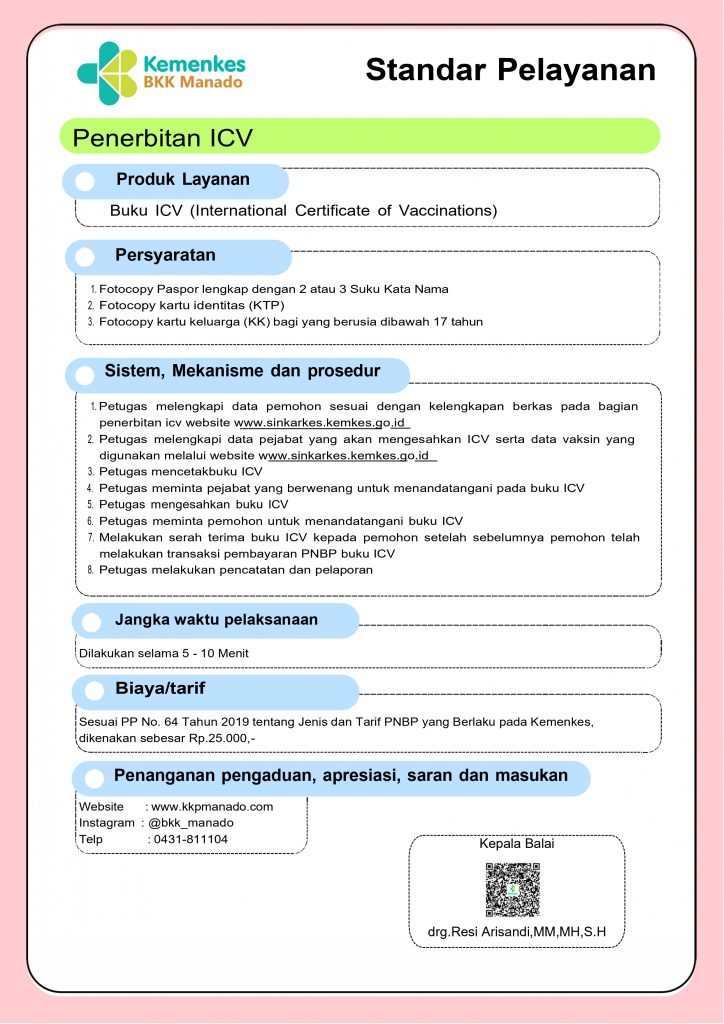 Kemenkes
BKK Manado

Standar Pelayanan

Penerbitan ICV

Produk Layanan

Buku ICV (International Certificate of Vaccinations)

Persyaratan

1. Fotocopy Paspor lengkap dengan 2 atau 3 Suku Kata Nama
2. Fotocopy kartu identitas (KTP)
3. Fotocopy kartu keluarga (KK) bagi yang berusia dibawah 17 tahun

Sistem, Mekanisme dan prosedur

1. Petugas melengkapi data pemohon sesuai dengan kelengkapan berkas pada bagian penerbitan icv website www.sinkarkes.kemkes.go.id
2. Petugas melengkapi data pejabat yang akan mengesahkan ICV serta data vaksin yang digunakan melalui website www.sinkarkes.kemkes.go.id
3. Petugas mencetakbuku ICV
4. Petugas meminta pejabat yang berwenang untuk menandatangani pada buku ICV
5. Petugas mengesahkan buku ICV
6. Petugas meminta pemohon untuk menandatangani buku ICV
7. Melakukan serah terima buku ICV kepada pemohon setelah sebelumnya pemohon telah melakukan transaksi pembayaran PNBP buku ICV
8. Petugas melakukan pencatatan dan pelaporan

Jangka waktu pelaksanaan

Dilakukan selama 5 - 10 Menit

Biaya/tarif

Sesuai PP No. 64 Tahun 2019 tentang Jenis dan Tarif PNBP yang Berlaku pada Kemenkes, dikenakan sebesar Rp.25.000,-

Penanganan pengaduan, apresiasi, saran dan masukan

Website : www.kkpmanado.com
Instagram : @bkk_manado
Telp : 0431-811104

Kepala Balai

drg.Resi Arisandi,MM,MH,S.H